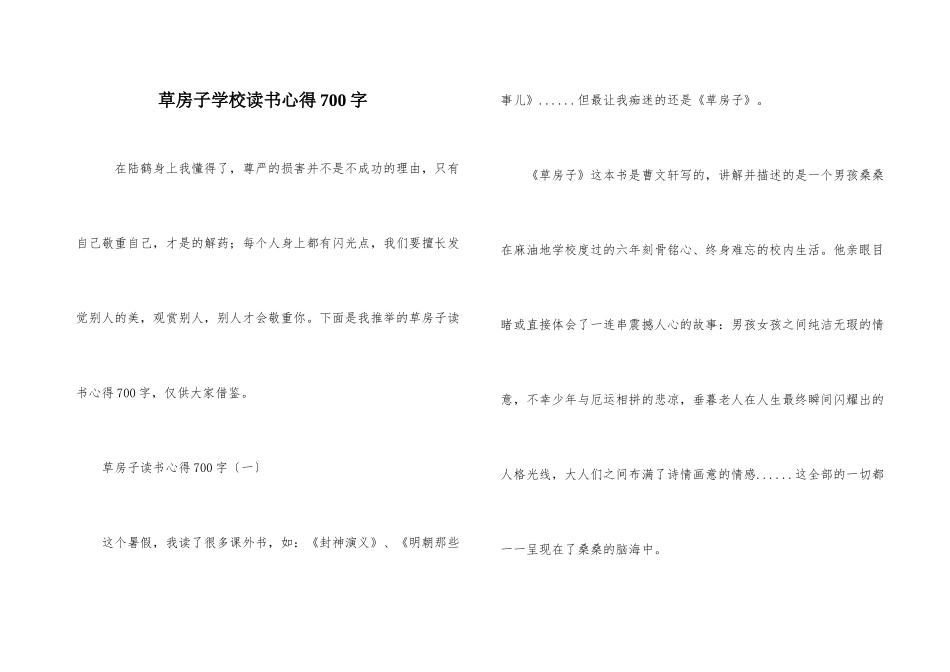 草房子学校读书心得700字

在陆鹤身上我懂得了，尊严的损害并不是不成功的理由，只有自己敬重自己，才是的解药；每个人身上都有闪光点，我们要擅长发觉别人的美，观赏别人，别人才会敬重你。下面是我推举的草房子读书心得700字，仅供大家借鉴。

草房子读书心得700字（一）

这个暑假，我读了很多课外书，如：《封神演义》、《明朝那些事儿》......但最让我痴迷的还是《草房子》。

《草房子》这本书是曹文轩写的，讲解并描述的是一个男孩桑桑在麻油地学校度过的六年刻骨铭心、终身难忘的校内生活。他亲眼目睹或直接体会了一连串震撼人心的故事：男孩女孩之间纯洁无瑕的情意，不幸少年与厄运相拼的悲凉，垂暮老人在人生最终瞬间闪耀出的人格光线，大人们之间布满了诗情画意的情感......这全部的一切都一一呈现在了桑桑的脑海中。